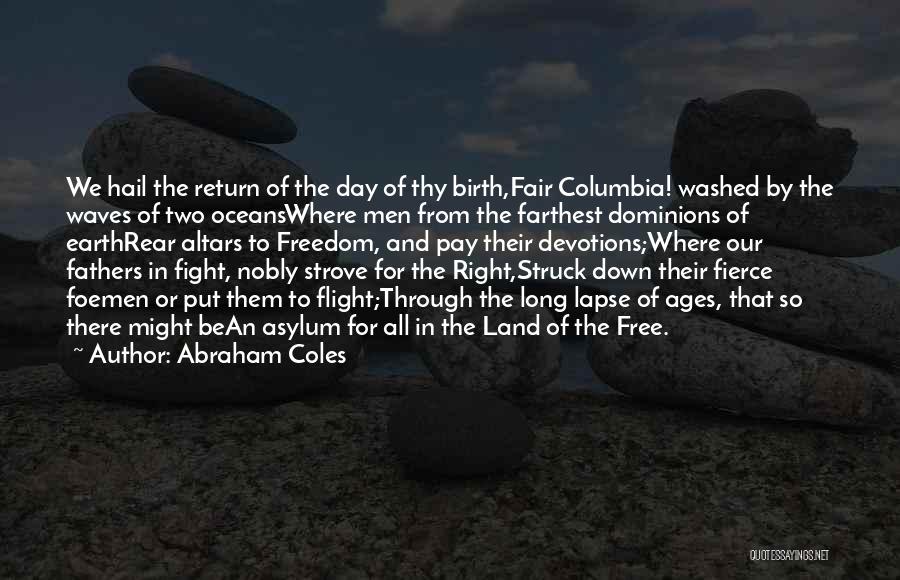 We hail the return of the day of thy birth,Fair Columbia! washed by the waves of two oceansWhere men from the farthest dominions of earthRear altars to Freedom, and pay their devotions;Where our fathers in fight, nobly strove for the Right,Struck down their fierce foemen or put them to flight;Through the long lapse of ages, that so there might beAn asylum for all in the Land of the Free.

~ Author: Abraham Coles

QUOTESSAYINGS.NET